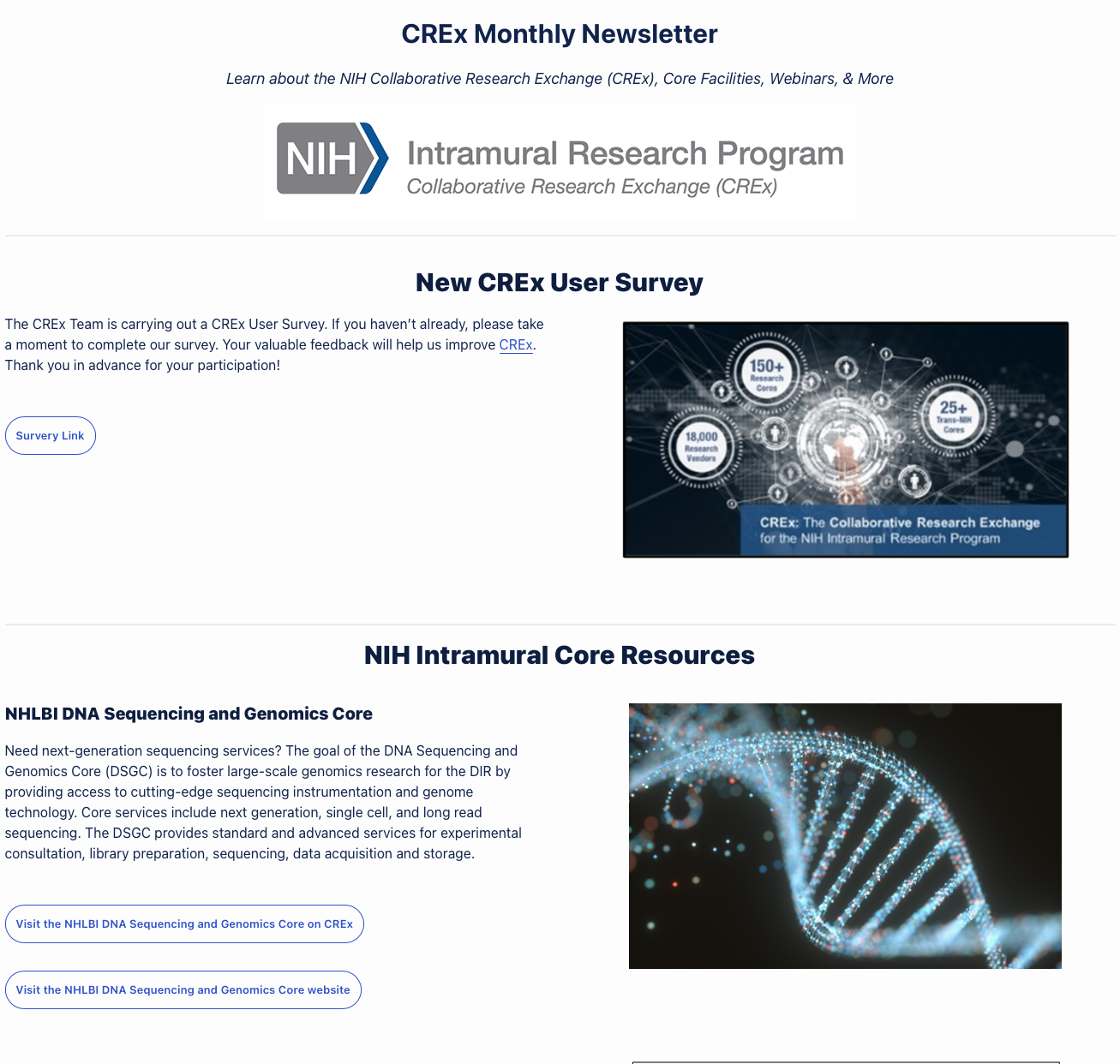 CREx Monthly Newsletter

Learn about the NIH Collaborative Research Exchange (CREx), Core Facilities, Webinars, & More

NIH Intramural Research Program
Collaborative Research Exchange (CREx)

New CREx User Survey

The CREx Team is carrying out a CREx User Survey. If you haven't already, please take a moment to complete our survey. Your valuable feedback will help us improve CREx. Thank you in advance for your participation!

Survery Link

150+ Research Cores
25+ Trans-NIH Cores
18,000 Research Vendors
CREx: The Collaborative Research Exchange for the NIH Intramural Research Program

NIH Intramural Core Resources

NHLBI DNA Sequencing and Genomics Core

Need next-generation sequencing services? The goal of the DNA Sequencing and Genomics Core (DSGC) is to foster large-scale genomics research for the DIR by providing access to cutting-edge sequencing instrumentation and genome technology. Core services include next generation, single cell, and long read sequencing. The DSGC provides standard and advanced services for experimental consultation, library preparation, sequencing, data acquisition and storage.

Visit the NHLBI DNA Sequencing and Genomics Core on CREx

Visit the NHLBI DNA Sequencing and Genomics Core website